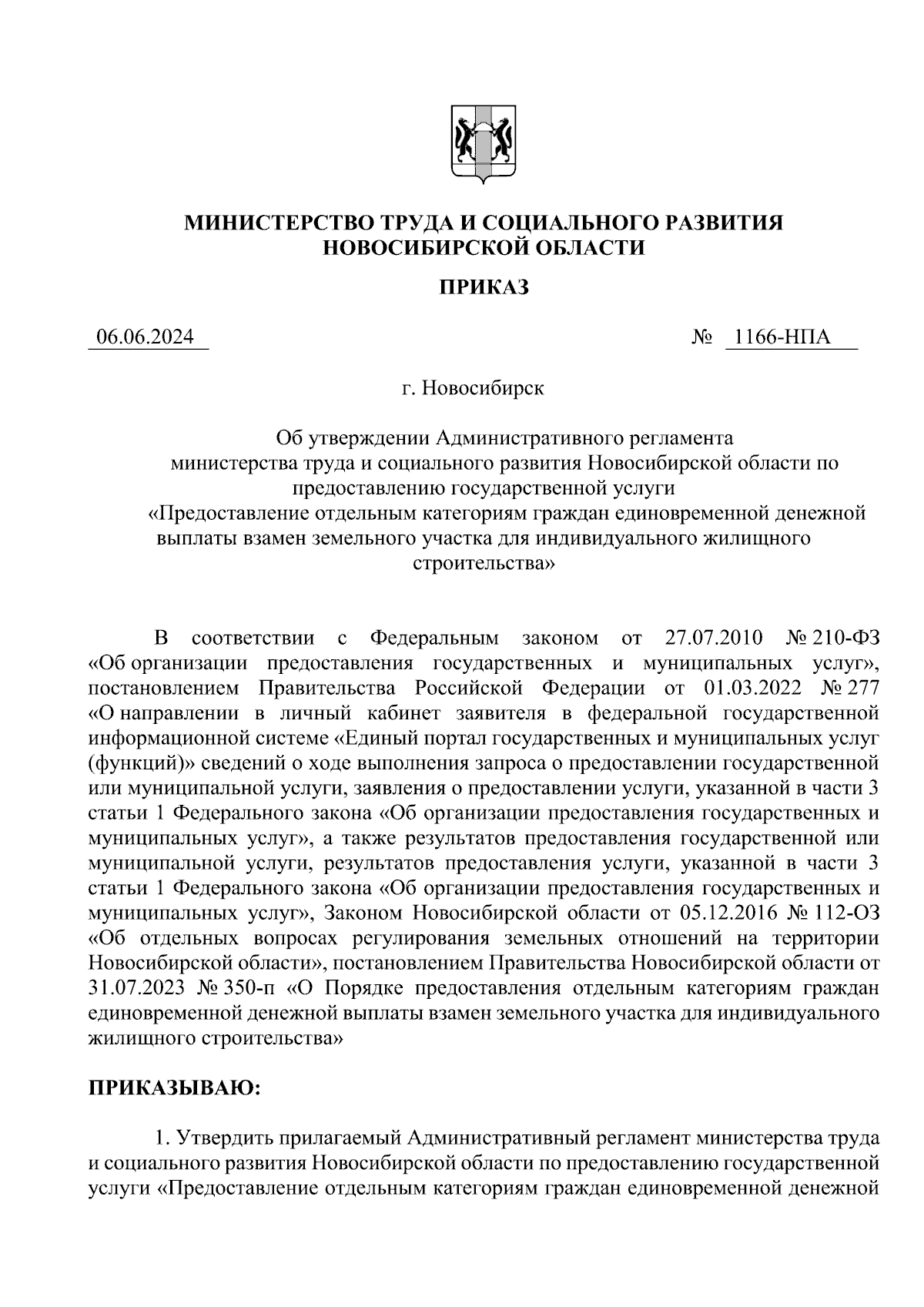 МИНИСТЕРСТВО ТРУДА И СОЦИАЛЬНОГО РАЗВИТИЯ НОВОСИБИРСКОЙ ОБЛАСТИ

ПРИКАЗ

06.06.2024 № 1166-НПА

г. Новосибирск

Об утверждении Административного регламента министерства труда и социального развития Новосибирской области по предоставлению государственной услуги «Предоставление отдельным категориям граждан единовременной денежной выплаты взамен земельного участка для индивидуального жилищного строительства»

В соответствии с Федеральным законом от 27.07.2010 № 210-ФЗ «Об организации предоставления государственных и муниципальных услуг», постановлением Правительства Российской Федерации от 01.03.2022 № 277 «О направлении в личный кабинет заявителя в федеральной государственной информационной системе «Единый портал государственных и муниципальных услуг (функций)» сведений о ходе выполнения запроса о предоставлении государственной или муниципальной услуги, заявления о предоставлении услуги, указанной в части 3 статьи 1 Федерального закона «Об организации предоставления государственных и муниципальных услуг», а также результатов предоставления государственной или муниципальной услуги, результатов предоставления услуги, указанной в части 3 статьи 1 Федерального закона «Об организации предоставления государственных и муниципальных услуг», Законом Новосибирской области от 05.12.2016 № 112-ОЗ «Об отдельных вопросах регулирования земельных отношений на территории Новосибирской области», постановлением Правительства Новосибирской области от 31.07.2023 № 350-п «О Порядке предоставления отдельным категориям граждан единовременной денежной выплаты взамен земельного участка для индивидуального жилищного строительства»

ПРИКАЗЫВАЮ:

1. Утвердить прилагаемый Административный регламент министерства труда и социального развития Новосибирской области по предоставлению государственной услуги «Предоставление отдельным категориям граждан единовременной денежной